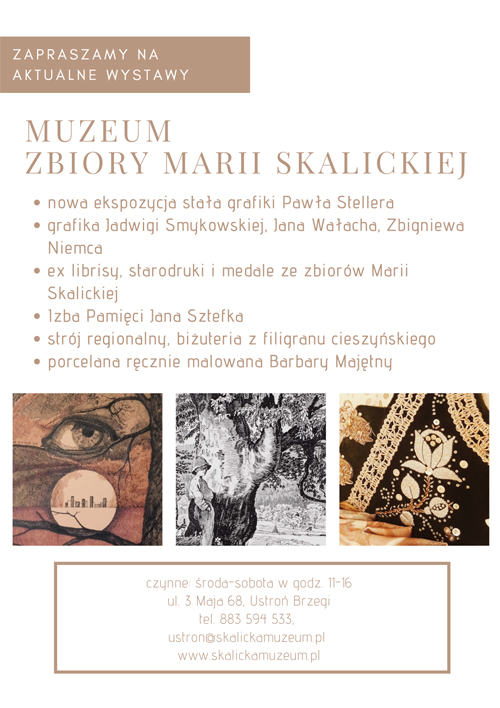 ZAPRASZAMY NA AKTUALNE WYSTAWY

MUZEUM
ZBIORY MARII SKALICKIEJ

• nowa ekspozycja stała grafiki Pawła Stellera
• grafika Jadwigi Smykowskiej, Jana Wałacha, Zbigniewa Niemca
• ex librisy, starodruki i medale ze zbiorów Marii Skalickiej
• Izba Pamięci Jana Sztefka
• strój regionalny, biżuteria z filigranu cieszyńskiego
• porcelana ręcznie malowana Barbary Majętny

czynne: środa-sobota w godz. 11-16
ul. 3 Maja 68, Ustroń Brzegi
tel. 883 594 533,
ustron@skalickamuzeum.pl
www.skalickamuzeum.pl